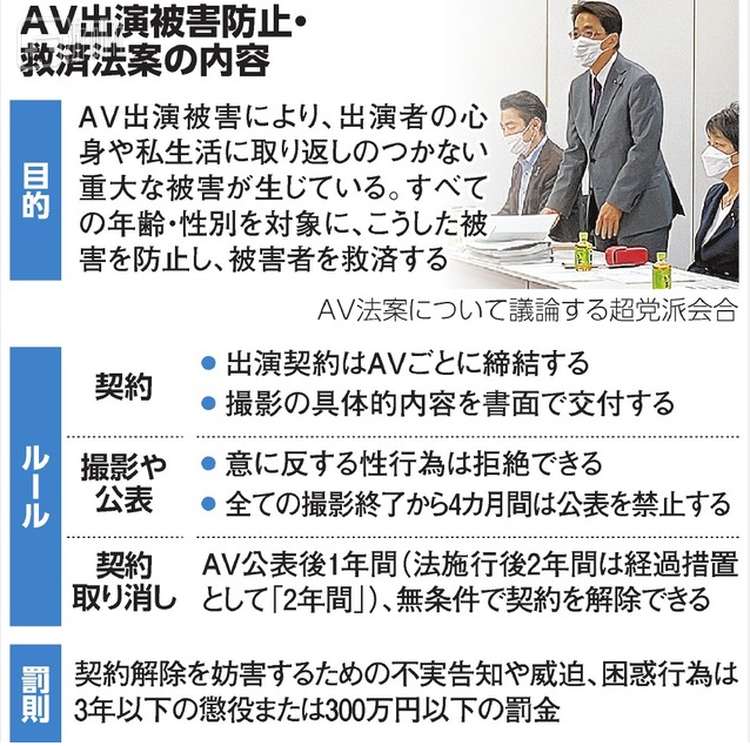 AV出演被害防止・救済法案の内容

目的

AV出演被害により、出演者の心身や私生活に取り返しのつかない重大な被害が生じている。すべての年齢・性別を対象に、こうした被害を防止し、被害者を救済する

AV法案について議論する超党派会合

ルール

契約
● 出演契約はAVごとに締結する
● 撮影の具体的内容を書面で交付する

撮影や公表
● 意に反する性行為は拒絶できる
● 全ての撮影終了から4カ月間は公表を禁止する

契約取り消し
AV公表後1年間（法施行後2年間は経過措置として「2年間」）、無条件で契約を解除できる

罰則

契約解除を妨害するための不実告知や威迫、困惑行為は3年以下の懲役または300万円以下の罰金